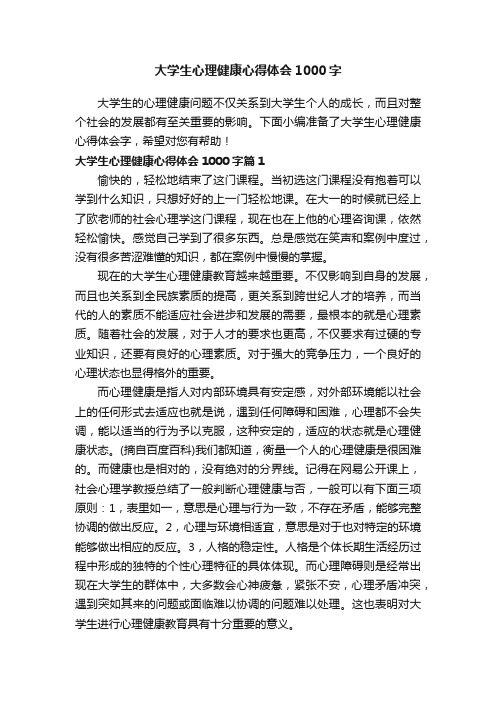 大学生心理健康心得体会1000字

大学生的心理健康问题不仅关系到大学生个人的成长，而且对整个社会的发展都有至关重要的影响。下面小编准备了大学生心理健康心得体会字，希望对您有帮助！

大学生心理健康心得体会1000字篇1

愉快的，轻松地结束了这门课程。当初选这门课程没有抱着可以学到什么知识，只想好好的上一门轻松地课。在大一的时候就已经上了欧老师的社会心理学这门课程，现在也在上他的心理咨询课，依然轻松愉快。感觉自己学到了很多东西。总是感觉在笑声和案例中度过，没有很多苦涩难懂的知识，都在案例中慢慢的掌握。

现在的大学生心理健康教育越来越重要。不仅影响到自身的发展，而且也关系到全民族素质的提高，更关系到跨世纪人才的培养，而当代的人的素质不能适应社会进步和发展的需要，最根本的就是心理素质。随着社会的发展，对于人才的要求也更高，不仅要求有过硬的专业知识，还要有良好的心理素质。对于强大的竞争压力，一个良好的心理状态也显得格外的重要。

而心理健康是指人对内部环境具有安定感，对外部环境能以社会上的任何形式去适应也就是说，遇到任何障碍和困难，心理都不会失调，能以适当的行为予以克服，这种安定的，适应的状态就是心理健康状态。(摘自百度百科)我们都知道，衡量一个人的心理健康是很困难的。而健康也是相对的，没有绝对的分界线。记得在网易公开课上，社会心理学教授总结了一般判断心理健康与否，一般可以有下面三项原则：1，表里如一，意思是心理与行为一致，不存在矛盾，能够完整协调的做出反应。2，心理与环境相适宜，意思是对于也对特定的环境能够做出相应的反应。3，人格的稳定性。人格是个体长期生活经历过程中形成的独特的个性心理特征的具体体现。而心理障碍则是经常出现在大学生的群体中，大多数会心神疲惫，紧张不安，心理矛盾冲突，遇到突如其来的问题或面临难以协调的问题难以处理。这也表明对大学生进行心理健康教育具有十分重要的意义。